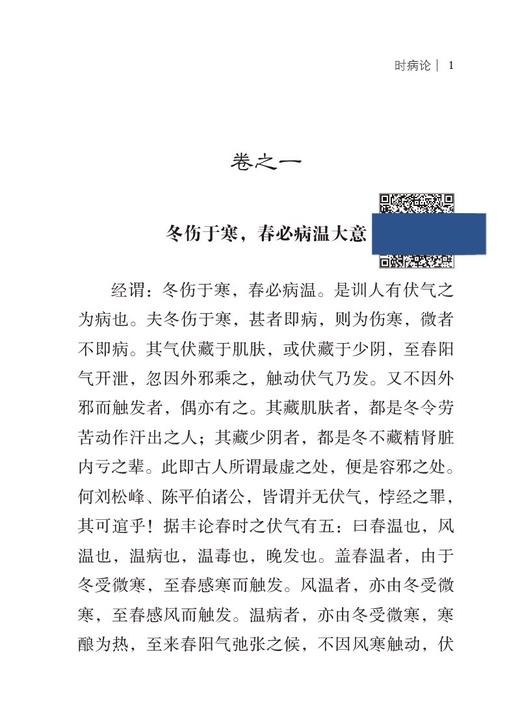 时病论 | 1

卷之一

冬伤于寒，春必病温大意

经谓：冬伤于寒，春必病温。是训人有伏气之为病也。夫冬伤于寒，甚者即病，则为伤寒，微者不即病。其气伏藏于肌肤，或伏藏于少阴，至春阳气开泄，忽因外邪乘之，触动伏气乃发。又不因外邪而触发者，偶亦有之。其藏肌肤者，都是冬令劳苦动作汗出之人；其藏少阴者，都是冬不藏精肾脏内亏之辈。此即古人所谓最虚之处，便是容邪之处。何刘松峰、陈平伯诸公，皆谓并无伏气，悖经之罪，其可逭乎！据丰论春时之伏气有五：曰春温也，风温也，温病也，温毒也，晚发也。盖春温者，由于冬受微寒，至春感寒而触发。风温者，亦由冬受微寒，至春感风而触发。温病者，亦由冬受微寒，寒酿为热，至来春阳气弛张之候，不因风寒触动，伏